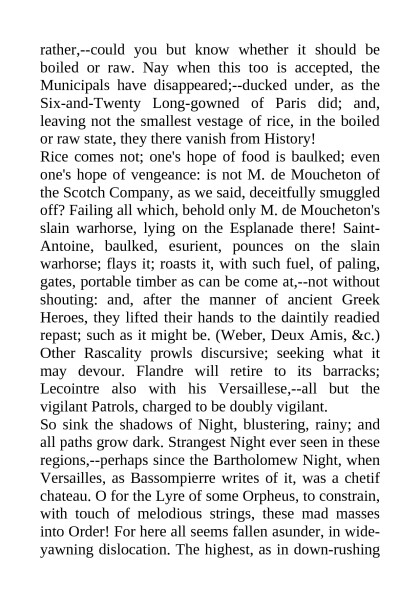 rather,--could you but know whether it should be boiled or raw. Nay when this too is accepted, the Municipals have disappeared;--ducked under, as the Six-and-Twenty Long-gowned of Paris did; and, leaving not the smallest vestage of rice, in the boiled or raw state, they there vanish from History!
Rice comes not; one's hope of food is baulked; even one's hope of vengeance: is not M. de Moucheton of the Scotch Company, as we said, deceitfully smuggled off? Failing all which, behold only M. de Moucheton's slain warhorse, lying on the Esplanade there! Saint-Antoine, baulked, esurient, pounces on the slain warhorse; flays it; roasts it, with such fuel, of paling, gates, portable timber as can be come at,--not without shouting: and, after the manner of ancient Greek Heroes, they lifted their hands to the daintily readied repast; such as it might be. (Weber, Deux Amis, &c.) Other Rascality prowls discursive; seeking what it may devour. Flandre will retire to its barracks; Lecointre also with his Versaillese,--all but the vigilant Patrols, charged to be doubly vigilant.
So sink the shadows of Night, blustering, rainy; and all paths grow dark. Strangest Night ever seen in these regions,--perhaps since the Bartholomew Night, when Versailles, as Bassompierre writes of it, was a chetif chateau. O for the Lyre of some Orpheus, to constrain, with touch of melodious strings, these mad masses into Order! For here all seems fallen asunder, in wide-yawning dislocation. The highest, as in down-rushing